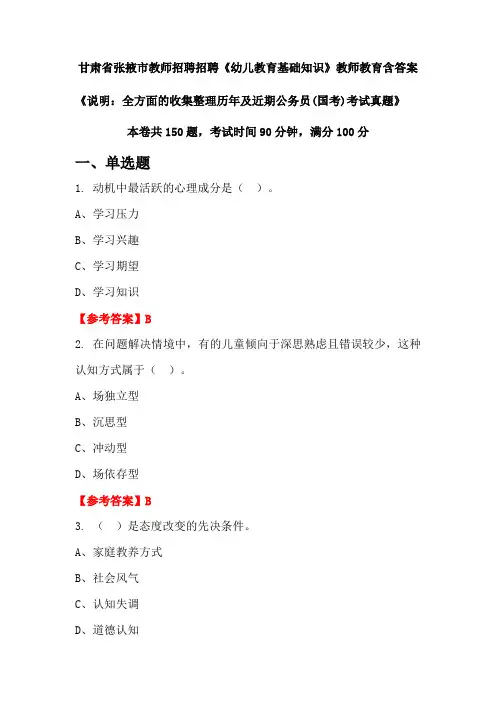 甘肃省张掖市教师招聘招聘《幼儿教育基础知识》教师教育含答案

《说明：全方面的收集整理历年及近期公务员(国考)考试真题》

本卷共 150 题，考试时间 90 分钟，满分 100 分

一、单选题

1. 动机中最活跃的心理成分是（ ）。

A、学习压力

B、学习兴趣

C、学习期望

D、学习知识

【参考答案】B

2. 在问题解决情境中，有的儿童倾向于深思熟虑且错误较少，这种认知方式属于（ ）。

A、场独立型

B、沉思型

C、冲动型

D、场依存型

【参考答案】B

3. （ ）是态度改变的先决条件。

A、家庭教养方式

B、社会风气

C、认知失调

D、道德认知